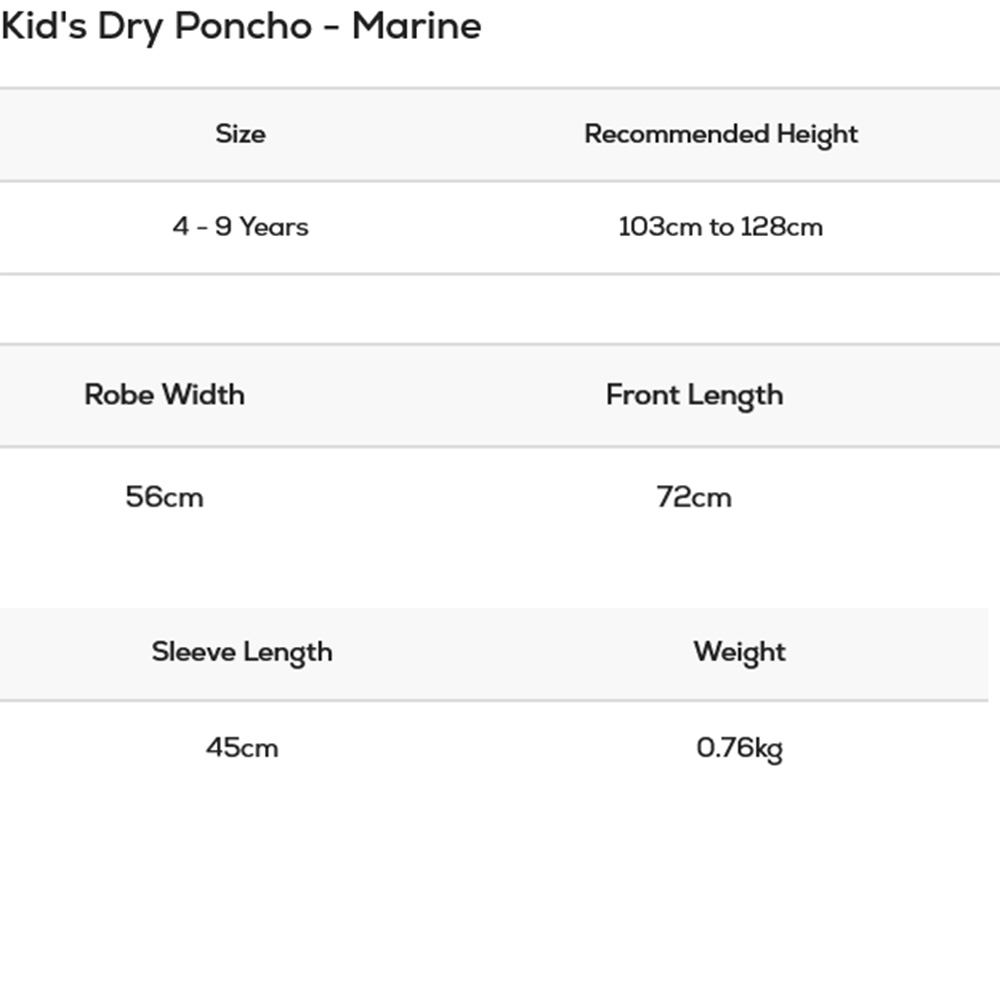 Kid's Dry Poncho - Marine

| Size | Recommended Height |
|---|---|
| 4 - 9 Years | 103cm to 128cm |

| Robe Width | Front Length |
|---|---|
| 56cm | 72cm |

| Sleeve Length | Weight |
|---|---|
| 45cm | 0.76kg |